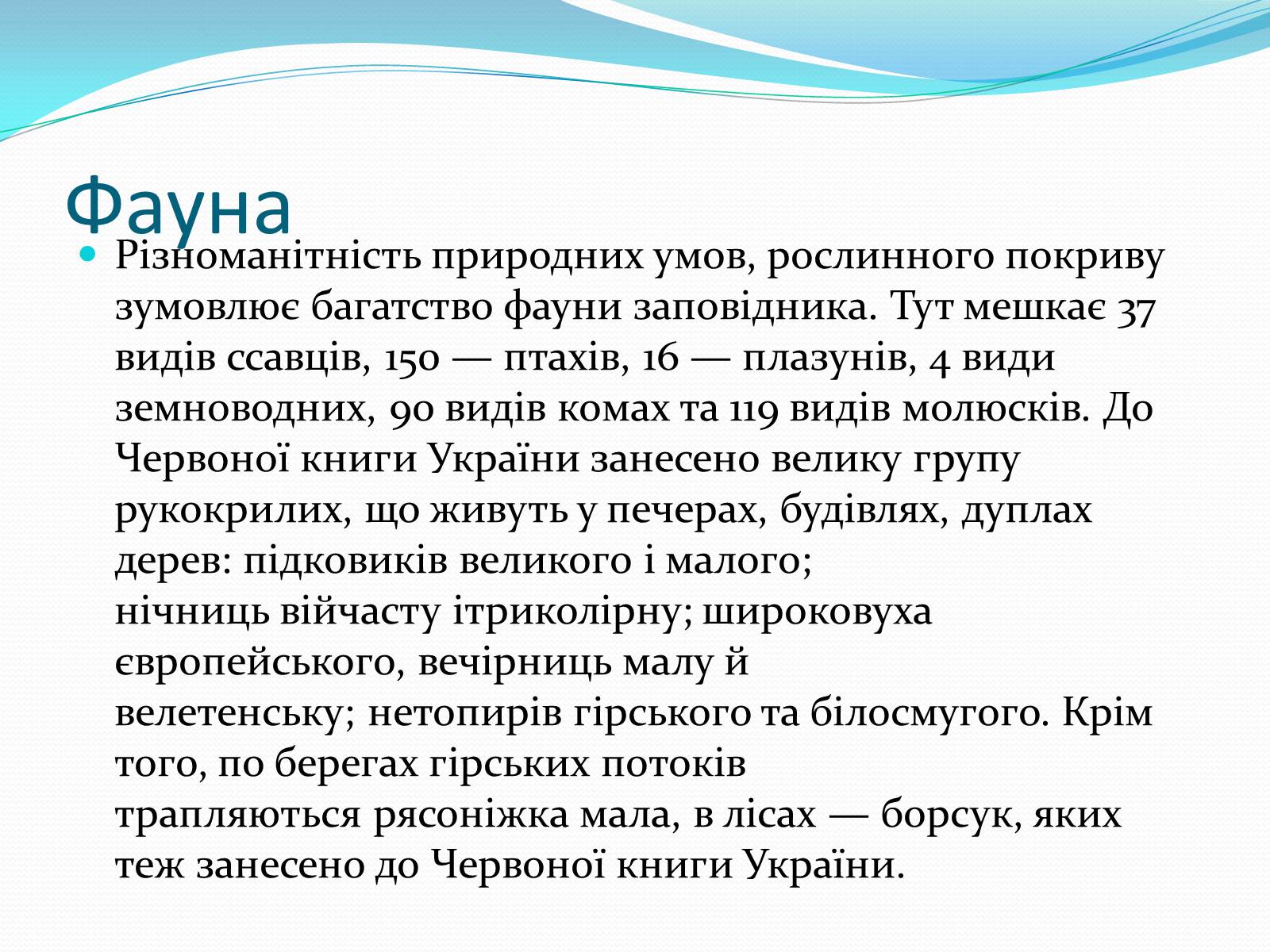 Фауна

Різноманітність природних умов, рослинного покриву зумовлює багатство фауни заповідника. Тут мешкає 37 видів ссавців, 150 — птахів, 16 — плазунів, 4 види земноводних, 90 видів комах та 119 видів молюсків. До Червоної книги України занесено велику групу рукокрилих, що живуть у печерах, будівлях, дуплах дерев: підковиків великого і малого; нічниць війчасту ітриколірну; широковуха європейського, вечірниць малу й велетенську; нетопирів гірського та білосмугого. Крім того, по берегах гірських потоків трапляються рясоніжка мала, в лісах — борсук, яких теж занесено до Червоної книги України.